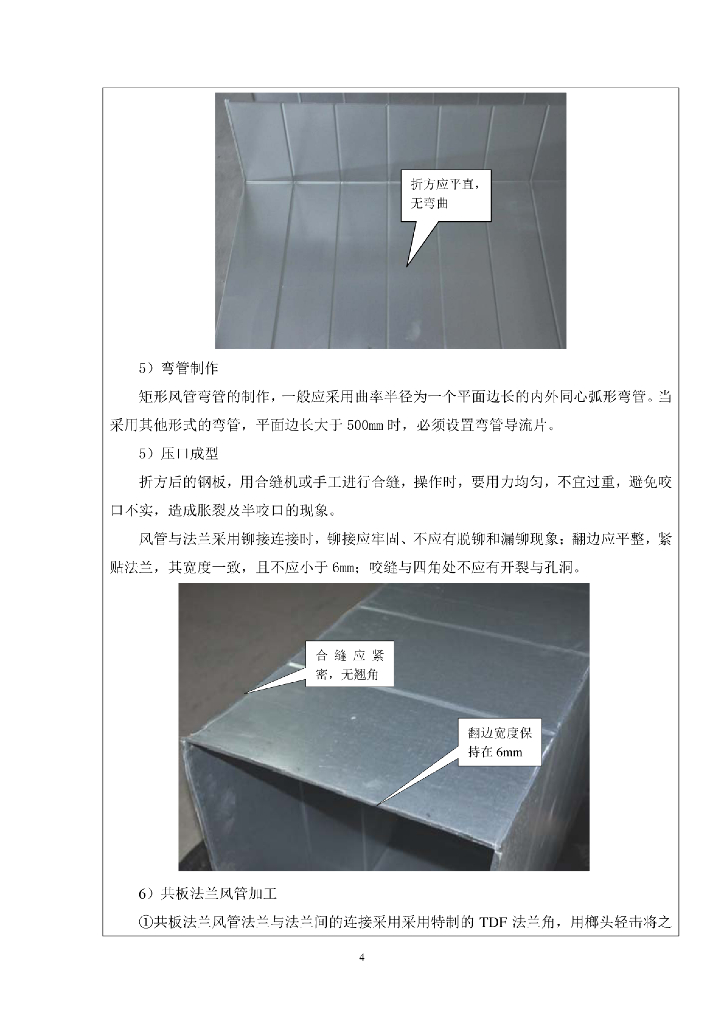 折方应平直，无弯曲

5）弯管制作

矩形风管弯管的制作，一般应采用曲率半径为一个平面边长的内外同心弧形弯管。当采用其他形式的弯管，平面边长大于500mm时，必须设置弯管导流片。

5）压口成型

折方后的钢板，用合缝机或手工进行合缝，操作时，要用力均匀，不宜过重，避免咬口不实，造成胀裂及半咬口的现象。

风管与法兰采用铆接连接时，铆接应牢固、不应有脱铆和漏铆现象；翻边应平整，紧贴法兰，其宽度一致，且不应小于6mm；咬缝与四角处不应有开裂与孔洞。

合缝应紧密，无翘角

翻边宽度保持在6mm

6）共板法兰风管加工

①共板法兰风管法兰与法兰间的连接采用采用特制的TDF法兰角，用榔头轻击将之

4